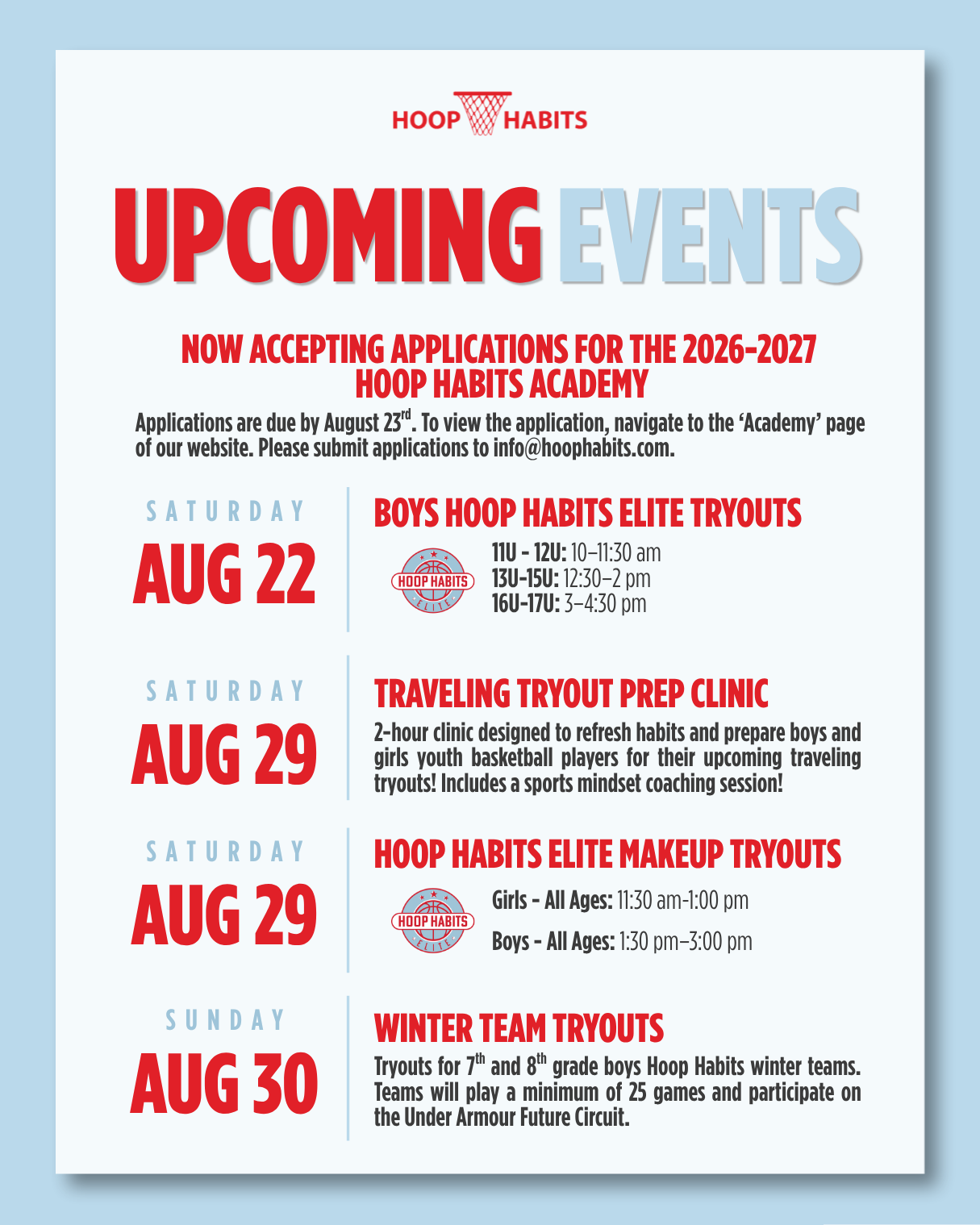 HOOP HABITS

UPCOMING EVENTS

NOW ACCEPTING APPLICATIONS FOR THE 2026-2027 HOOP HABITS ACADEMY

Applications are due by August 23$^{rd}$. To view the application, navigate to the 'Academy' page of our website. Please submit applications to info@hoophabits.com.

SATURDAY
AUG 22

BOYS HOOP HABITS ELITE TRYOUTS

HOOP HABITS ELITE

11U - 12U: 10–11:30 am
13U-15U: 12:30–2 pm
16U-17U: 3–4:30 pm

SATURDAY
AUG 29

TRAVELING TRYOUT PREP CLINIC

2-hour clinic designed to refresh habits and prepare boys and girls youth basketball players for their upcoming traveling tryouts! Includes a sports mindset coaching session!

SATURDAY
AUG 29

HOOP HABITS ELITE MAKEUP TRYOUTS

HOOP HABITS ELITE

Girls - All Ages: 11:30 am-1:00 pm

Boys - All Ages: 1:30 pm–3:00 pm

SUNDAY
AUG 30

WINTER TEAM TRYOUTS

Tryouts for 7$^{th}$ and 8$^{th}$ grade boys Hoop Habits winter teams. Teams will play a minimum of 25 games and participate on the Under Armour Future Circuit.